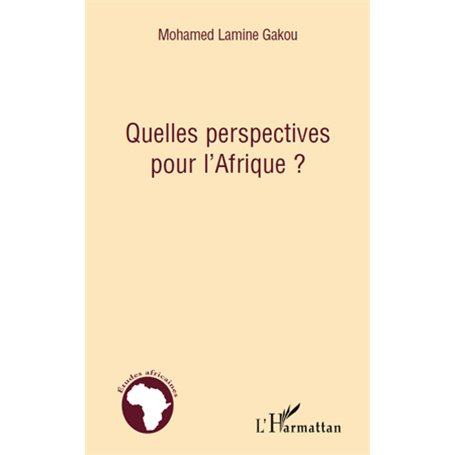 Mohamed Lamine Gakou

Quelles perspectives pour l'Afrique ?

Études africaines

L'Harmattan